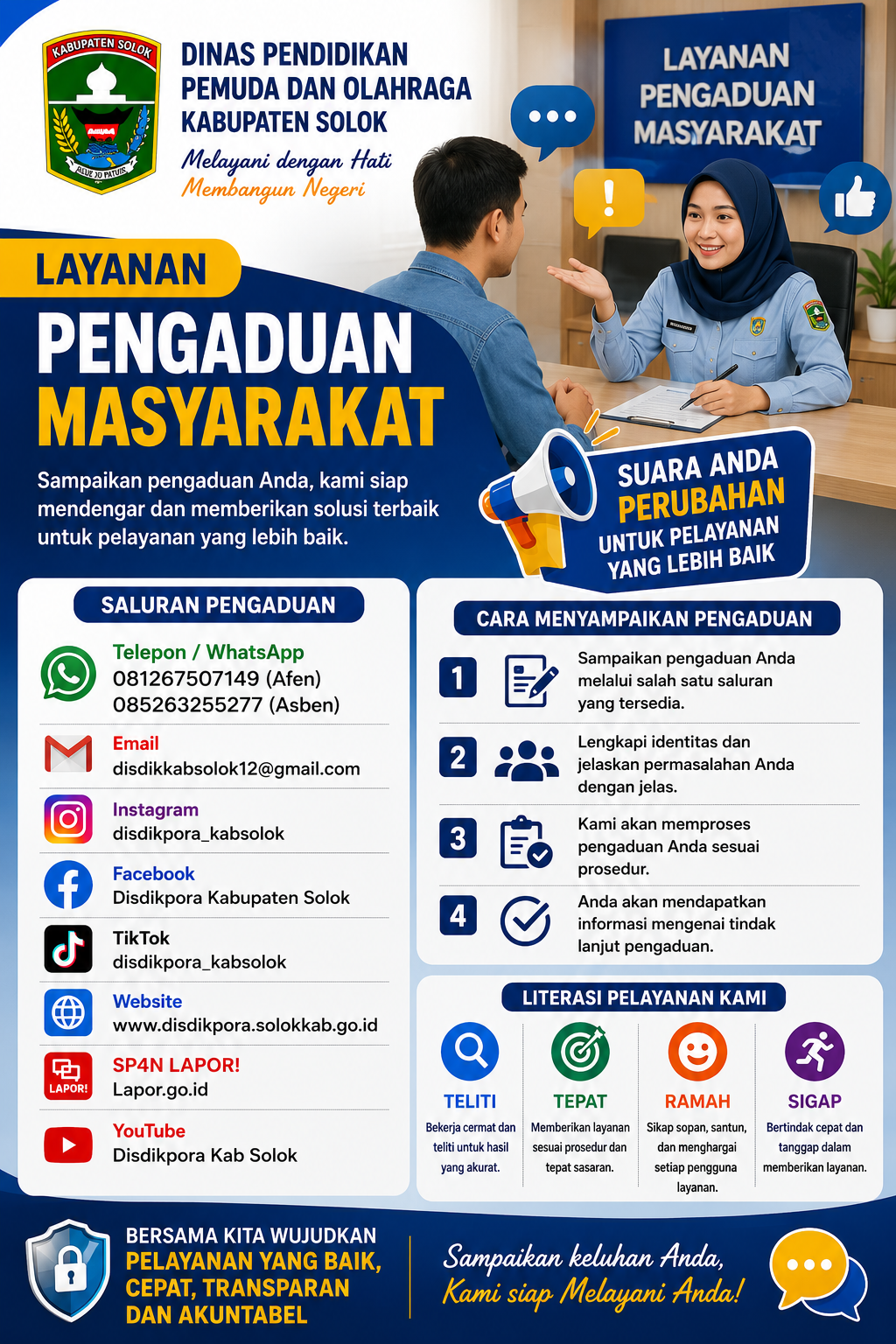 KABUPATEN SOLOK

ALUE JO PATUIK

DINAS PENDIDIKAN PEMUDA DAN OLAHRAGA KABUPATEN SOLOK

Melayani dengan Hati
Membangun Negeri

LAYANAN PENGADUAN MASYARAKAT

LAYANAN
PENGADUAN
MASYARAKAT

Sampaikan pengaduan Anda, kami siap mendengar dan memberikan solusi terbaik untuk pelayanan yang lebih baik.

SUARA ANDA
PERUBAHAN
UNTUK PELAYANAN
YANG LEBIH BAIK

SALURAN PENGADUAN

Telepon / WhatsApp
081267507149 (Afen)
085263255277 (Asben)

Email
disdikkabsolok12@gmail.com

Instagram
disdikpora_kabsolok

Facebook
Disdikpora Kabupaten Solok

TikTok
disdikpora_kabsolok

Website
www.disdikpora.solokkab.go.id

LAPOR!
SP4N LAPOR!
Lapor.go.id

YouTube
Disdikpora Kab Solok

CARA MENYAMPAIKAN PENGADUAN

1 Sampaikan pengaduan Anda melalui salah satu saluran yang tersedia.

2 Lengkapi identitas dan jelaskan permasalahan Anda dengan jelas.

3 Kami akan memproses pengaduan Anda sesuai prosedur.

4 Anda akan mendapatkan informasi mengenai tindak lanjut pengaduan.

LITERASI PELAYANAN KAMI

TELITI
Bekerja cermat dan teliti untuk hasil yang akurat.

TEPAT
Memberikan layanan sesuai prosedur dan tepat sasaran.

RAMAH
Sikap sopan, santun, dan menghargai setiap pengguna layanan.

SIGAP
Bertindak cepat dan tanggap dalam memberikan layanan.

BERSAMA KITA WUJUDKAN
PELAYANAN YANG BAIK, CEPAT, TRANSPARAN DAN AKUNTABEL

Sampaikan keluhan Anda,
Kami siap Melayani Anda!